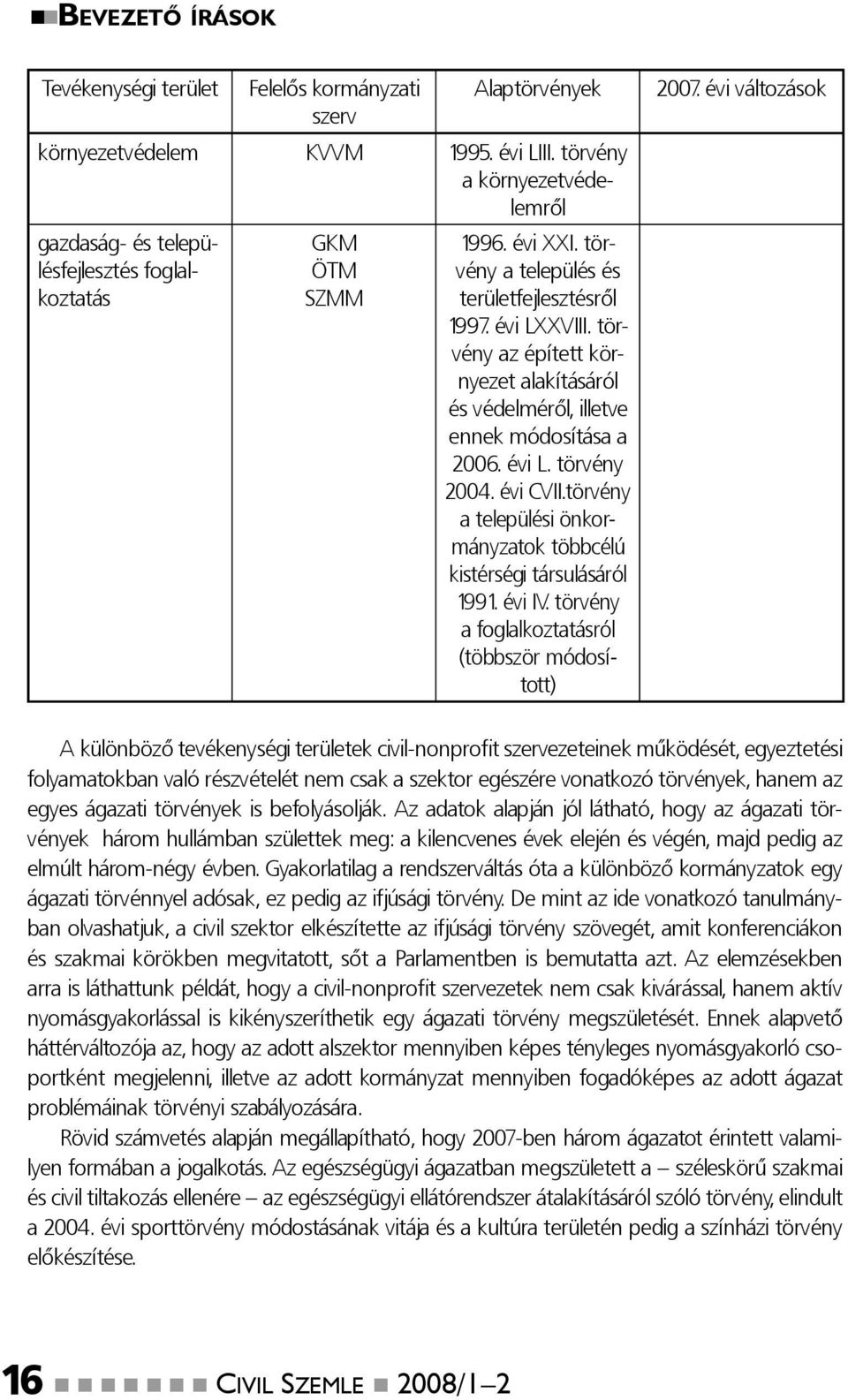 BEVEZETŐ ÍRÁSOK

| Tevékenységi terület | Felelős kormányzati szerv | Alaptörvények | 2007. évi változások |
|---|---|---|---|
| környezetvédelem | KVVM | 1995. évi LIII. törvény a környezetvédelemről | |
| gazdaság- és településfejlesztés foglalkoztatás | GKM ÖTM SZMM | 1996. évi XXI. törvény a település és területfejlesztésről 1997. évi LXXVIII. törvény az épített környezet alakításáról és védelméről, illetve ennek módosítása a 2006. évi L. törvény 2004. évi CVII.törvény a települési önkormányzatok többcélú kistérségi társulásáról 1991. évi IV. törvény a foglalkoztatásról (többször módosított) | |

A különböző tevékenységi területek civil-nonprofit szervezeteinek működését, egyeztetési folyamatokban való részvételét nem csak a szektor egészére vonatkozó törvények, hanem az egyes ágazati törvények is befolyásolják. Az adatok alapján jól látható, hogy az ágazati törvények három hullámban születtek meg: a kilencvenes évek elején és végén, majd pedig az elmúlt három-négy évben. Gyakorlatilag a rendszerváltás óta a különböző kormányzatok egy ágazati törvénnyel adósak, ez pedig az ifjúsági törvény. De mint az ide vonatkozó tanulmányban olvashatjuk, a civil szektor elkészítette az ifjúsági törvény szövegét, amit konferenciákon és szakmai körökben megvitatott, sőt a Parlamentben is bemutatta azt. Az elemzésekben arra is láthattunk példát, hogy a civil-nonprofit szervezetek nem csak kivárással, hanem aktív nyomásgyakorlással is kikényszeríthetik egy ágazati törvény megszületését. Ennek alapvető háttérváltozója az, hogy az adott alszektor mennyiben képes tényleges nyomásgyakorló csoportként megjelenni, illetve az adott kormányzat mennyiben fogadóképes az adott ágazat problémáinak törvényi szabályozására.

Rövid számvetés alapján megállapítható, hogy 2007-ben három ágazatot érintett valamilyen formában a jogalkotás. Az egészségügyi ágazatban megszületett a – széleskörű szakmai és civil tiltakozás ellenére – az egészségügyi ellátórendszer átalakításáról szóló törvény, elindult a 2004. évi sporttörvény módostásának vitája és a kultúra területén pedig a színházi törvény előkészítése.

16 CIVIL SZEMLE 2008/1–2